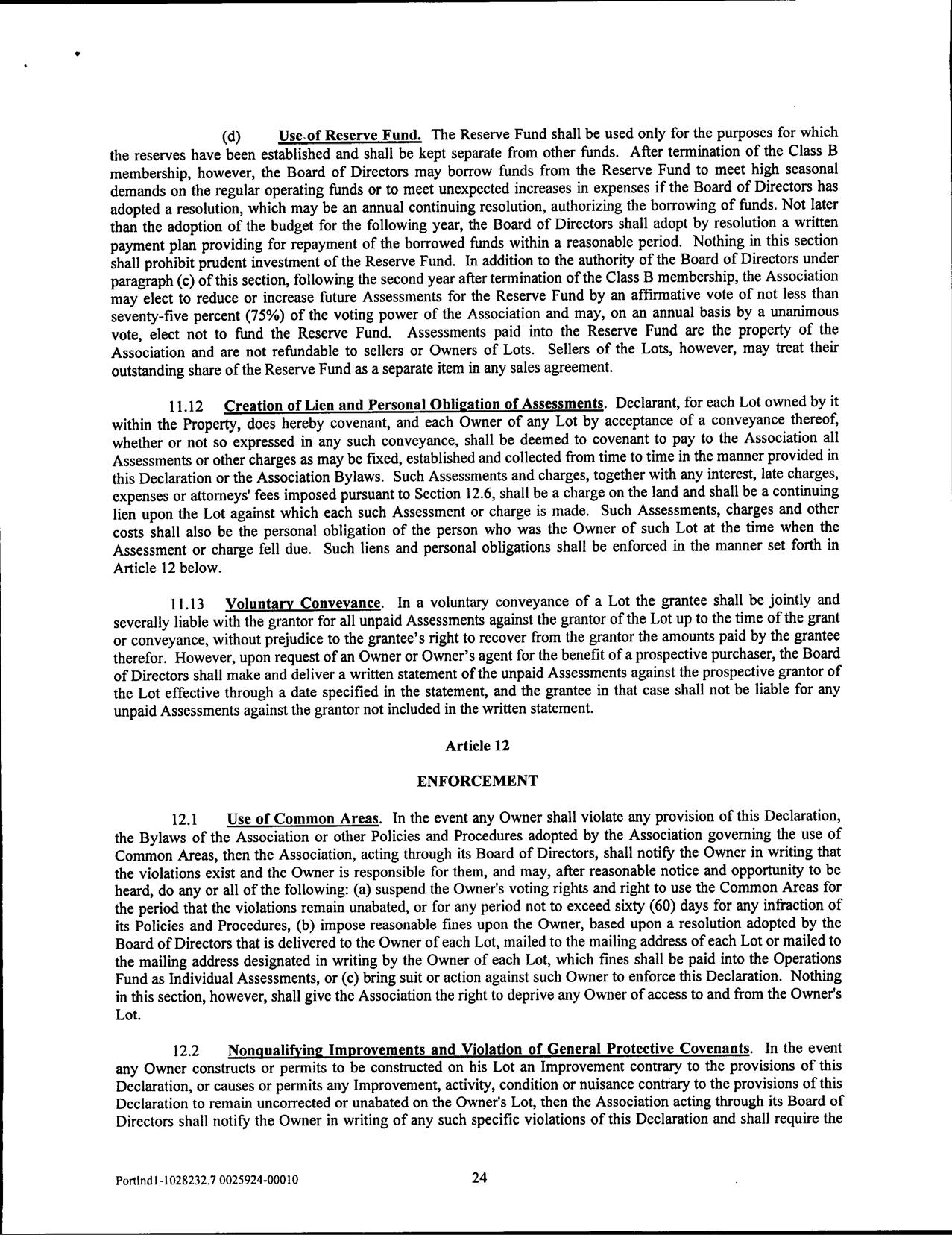 (d) Use of Reserve Fund. The Reserve Fund shall be used only for the purposes for which the reserves have been established and shall be kept separate from other funds. After termination of the Class B membership, however, the Board of Directors may borrow funds from the Reserve Fund to meet high seasonal demands on the regular operating funds or to meet unexpected increases in expenses if the Board of Directors has adopted a resolution, which may be an annual continuing resolution, authorizing the borrowing of funds. Not later than the adoption of the budget for the following year, the Board of Directors shall adopt by resolution a written payment plan providing for repayment of the borrowed funds within a reasonable period. Nothing in this section shall prohibit prudent investment of the Reserve Fund. In addition to the authority of the Board of Directors under paragraph (c) of this section, following the second year after termination of the Class B membership, the Association may elect to reduce or increase future Assessments for the Reserve Fund by an affirmative vote of not less than seventy-five percent (75%) of the voting power of the Association and may, on an annual basis by a unanimous vote, elect not to fund the Reserve Fund. Assessments paid into the Reserve Fund are the property of the Association and are not refundable to sellers or Owners of Lots. Sellers of the Lots, however, may treat their outstanding share of the Reserve Fund as a separate item in any sales agreement.

11.12 Creation of Lien and Personal Obligation of Assessments. Declarant, for each Lot owned by it within the Property, does hereby covenant, and each Owner of any Lot by acceptance of a conveyance thereof, whether or not so expressed in any such conveyance, shall be deemed to covenant to pay to the Association all Assessments or other charges as may be fixed, established and collected from time to time in the manner provided in this Declaration or the Association Bylaws. Such Assessments and charges, together with any interest, late charges, expenses or attorneys' fees imposed pursuant to Section 12.6, shall be a charge on the land and shall be a continuing lien upon the Lot against which each such Assessment or charge is made. Such Assessments, charges and other costs shall also be the personal obligation of the person who was the Owner of such Lot at the time when the Assessment or charge fell due. Such liens and personal obligations shall be enforced in the manner set forth in Article 12 below.

11.13 Voluntary Conveyance. In a voluntary conveyance of a Lot the grantee shall be jointly and severally liable with the grantor for all unpaid Assessments against the grantor of the Lot up to the time of the grant or conveyance, without prejudice to the grantee's right to recover from the grantor the amounts paid by the grantee therefor. However, upon request of an Owner or Owner's agent for the benefit of a prospective purchaser, the Board of Directors shall make and deliver a written statement of the unpaid Assessments against the prospective grantor of the Lot effective through a date specified in the statement, and the grantee in that case shall not be liable for any unpaid Assessments against the grantor not included in the written statement.

Article 12

ENFORCEMENT

12.1 Use of Common Areas. In the event any Owner shall violate any provision of this Declaration, the Bylaws of the Association or other Policies and Procedures adopted by the Association governing the use of Common Areas, then the Association, acting through its Board of Directors, shall notify the Owner in writing that the violations exist and the Owner is responsible for them, and may, after reasonable notice and opportunity to be heard, do any or all of the following: (a) suspend the Owner's voting rights and right to use the Common Areas for the period that the violations remain unabated, or for any period not to exceed sixty (60) days for any infraction of its Policies and Procedures, (b) impose reasonable fines upon the Owner, based upon a resolution adopted by the Board of Directors that is delivered to the Owner of each Lot, mailed to the mailing address of each Lot or mailed to the mailing address designated in writing by the Owner of each Lot, which fines shall be paid into the Operations Fund as Individual Assessments, or (c) bring suit or action against such Owner to enforce this Declaration. Nothing in this section, however, shall give the Association the right to deprive any Owner of access to and from the Owner's Lot.

12.2 Nonqualifying Improvements and Violation of General Protective Covenants. In the event any Owner constructs or permits to be constructed on his Lot an Improvement contrary to the provisions of this Declaration, or causes or permits any Improvement, activity, condition or nuisance contrary to the provisions of this Declaration to remain uncorrected or unabated on the Owner's Lot, then the Association acting through its Board of Directors shall notify the Owner in writing of any such specific violations of this Declaration and shall require the

Portlnd1-1028232.7 0025924-00010 24